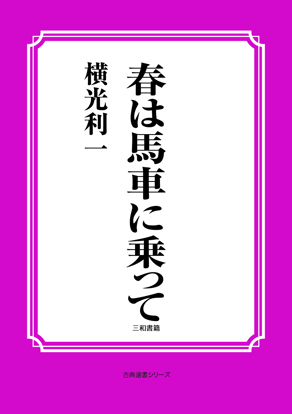 春は馬車に乗って

横光利一

三和書籍

古典選書シリーズ